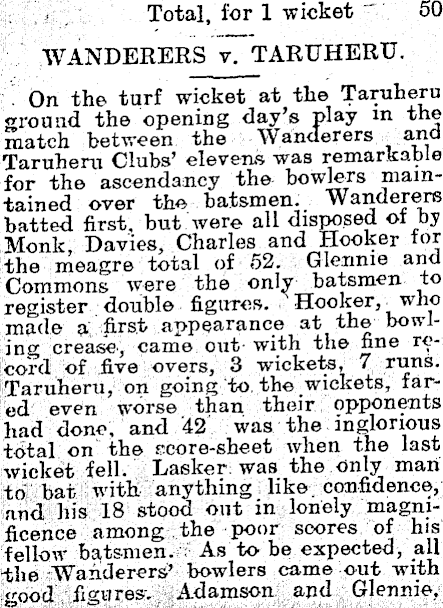 Total, for 1 wicket 50

WANDERERS v. TARUHERU.

On the turf wicket at the Taruheru ground the opening day's play in the match between the Wanderers and Taruheru Clubs' elevens was remarkable for the ascendancy the bowlers maintained over the batsmen. Wanderers batted first, but were all disposed of by Monk, Davies, Charles and Hooker for the meagre total of 52. Glennie and Commons were the only batsmen to register double figures. Hooker, who made a first appearance at the bowling crease, came out with the fine record of five overs, 3 wickets, 7 runs. Taruheru, on going to the wickets, fared even worse than their opponents had done, and 42 was the inglorious total on the score-sheet when the last wicket fell. Lasker was the only man to bat with anything like confidence, and his 18 stood out in lonely magnificence among the poor scores of his fellow batsmen. As to be expected, all the Wanderers' bowlers came out with good figures. Adamson and Glennie,